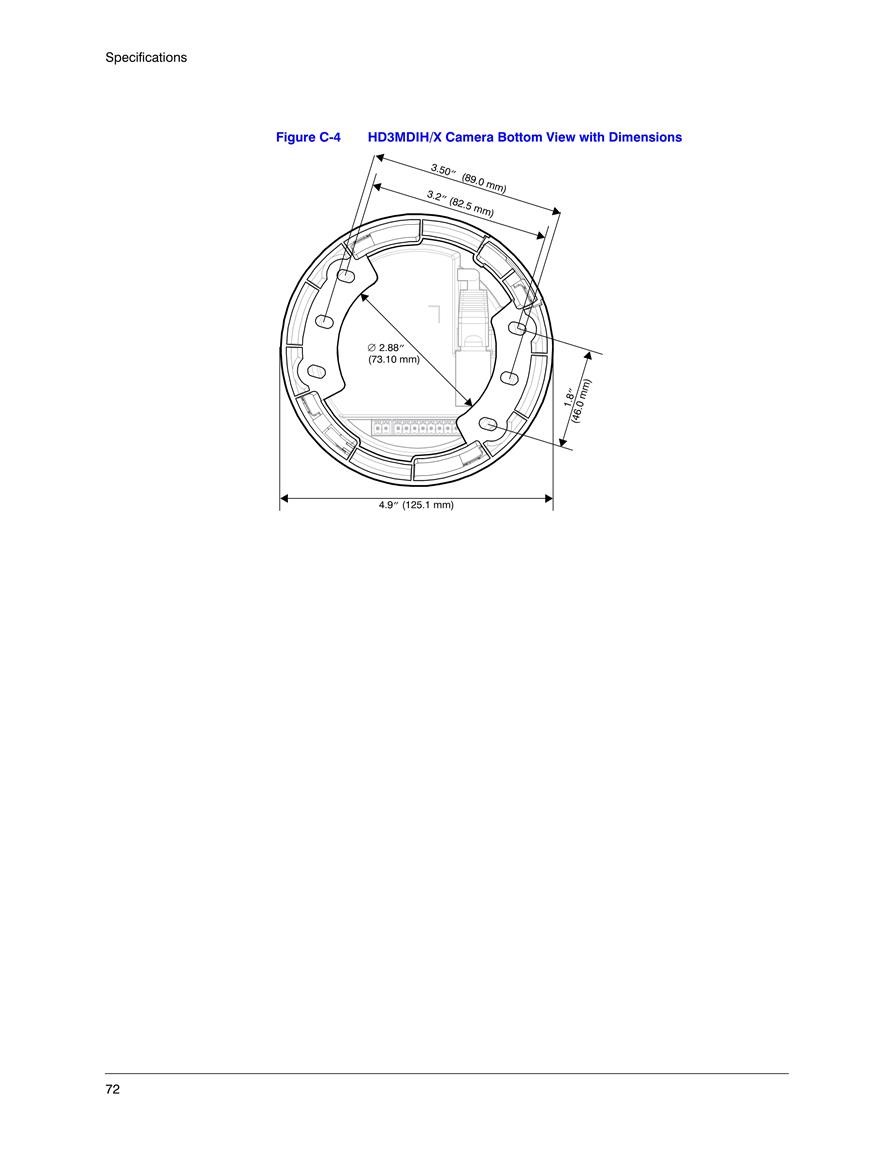 Specifications

Figure C-4 HD3MDIH/X Camera Bottom View with Dimensions

3.50″ (89.0 mm)

3.2″ (82.5 mm)

∅ 2.88″
(73.10 mm)

1.8″
(46.0 mm)

4.9″ (125.1 mm)

72